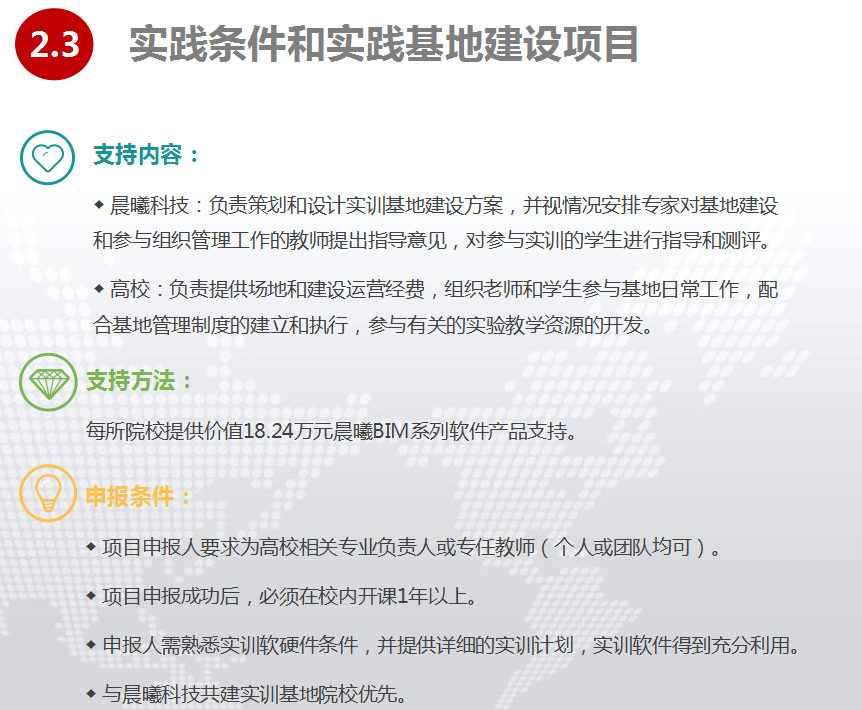 2.3 实践条件和实践基地建设项目

支持内容：

◆ 晨曦科技：负责策划和设计实训基地建设方案，并视情况安排专家对基地建设和参与组织管理工作的教师提出指导意见，对参与实训的学生进行指导和测评。

◆ 高校：负责提供场地和建设运营经费，组织老师和学生参与基地日常工作，配合基地管理制度的建立和执行，参与有关的实验教学资源的开发。

支持方法：

每所院校提供价值18.24万元晨曦BIM系列软件产品支持。

申报条件：

◆ 项目申报人要求为高校相关专业负责人或专任教师（个人或团队均可）。

◆ 项目申报成功后，必须在校内开课1年以上。

◆ 申报人需熟悉实训软硬件条件，并提供详细的实训计划，实训软件得到充分利用。

◆ 与晨曦科技共建实训基地院校优先。